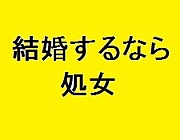 結婚するなら
処女